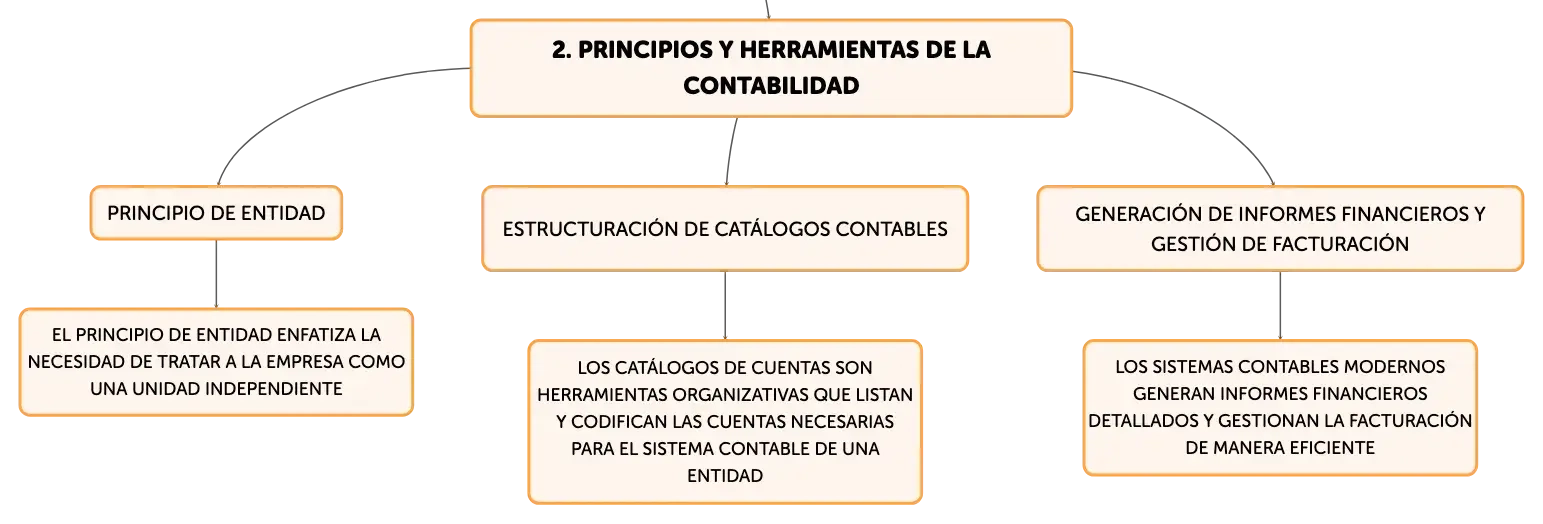 2. PRINCIPIOS Y HERRAMIENTAS DE LA CONTABILIDAD

PRINCIPIO DE ENTIDAD

EL PRINCIPIO DE ENTIDAD ENFATIZA LA NECESIDAD DE TRATAR A LA EMPRESA COMO UNA UNIDAD INDEPENDIENTE

ESTRUCTURACIÓN DE CATÁLOGOS CONTABLES

LOS CATÁLOGOS DE CUENTAS SON HERRAMIENTAS ORGANIZATIVAS QUE LISTAN Y CODIFICAN LAS CUENTAS NECESARIAS PARA EL SISTEMA CONTABLE DE UNA ENTIDAD

GENERACIÓN DE INFORMES FINANCIEROS Y GESTIÓN DE FACTURACIÓN

LOS SISTEMAS CONTABLES MODERNOS GENERAN INFORMES FINANCIEROS DETALLADOS Y GESTIONAN LA FACTURACIÓN DE MANERA EFICIENTE